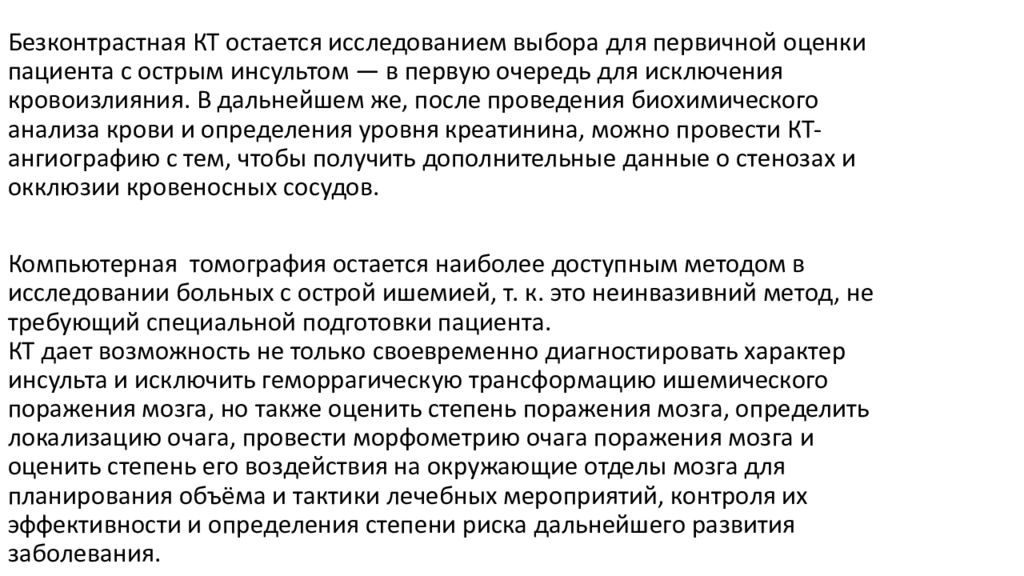 Безконтрастная КТ остается исследованием выбора для первичной оценки пациента с острым инсультом — в первую очередь для исключения кровоизлияния. В дальнейшем же, после проведения биохимического анализа крови и определения уровня креатинина, можно провести КТ-ангиографию с тем, чтобы получить дополнительные данные о стенозах и окклюзии кровеносных сосудов.

Компьютерная томография остается наиболее доступным методом в исследовании больных с острой ишемией, т. к. это неинвазивний метод, не требующий специальной подготовки пациента.
КТ дает возможность не только своевременно диагностировать характер инсульта и исключить геморрагическую трансформацию ишемического поражения мозга, но также оценить степень поражения мозга, определить локализацию очага, провести морфометрию очага поражения мозга и оценить степень его воздействия на окружающие отделы мозга для планирования объёма и тактики лечебных мероприятий, контроля их эффективности и определения степени риска дальнейшего развития заболевания.